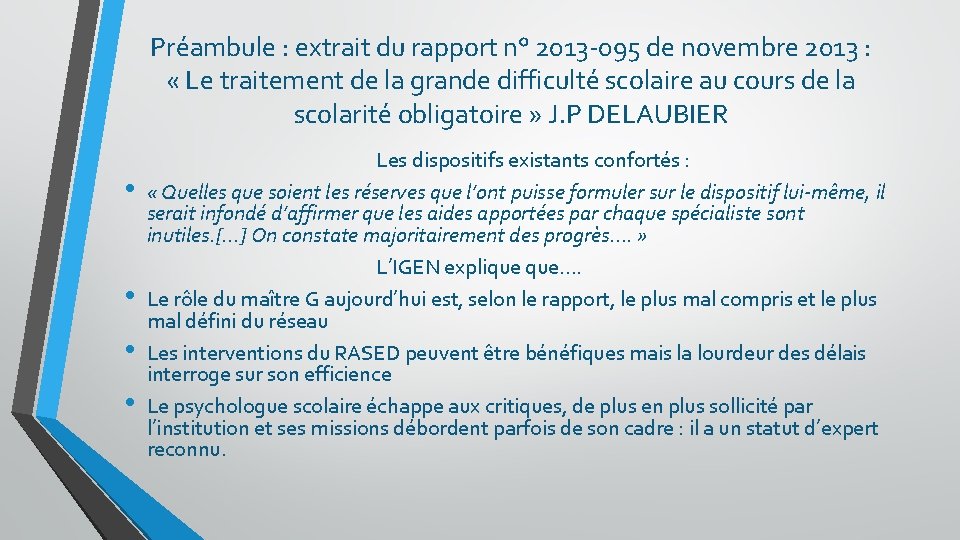 Préambule : extrait du rapport n° 2013-095 de novembre 2013 : « Le traitement de la grande difficulté scolaire au cours de la scolarité obligatoire » J.P DELAUBIER

Les dispositifs existants confortés :

• « Quelles que soient les réserves que l'ont puisse formuler sur le dispositif lui-même, il serait infondé d'affirmer que les aides apportées par chaque spécialiste sont inutiles.[…] On constate majoritairement des progrès…. »

L'IGEN explique que….

• Le rôle du maître G aujourd'hui est, selon le rapport, le plus mal compris et le plus mal défini du réseau

• Les interventions du RASED peuvent être bénéfiques mais la lourdeur des délais interroge sur son efficience

• Le psychologue scolaire échappe aux critiques, de plus en plus sollicité par l'institution et ses missions débordent parfois de son cadre : il a un statut d'expert reconnu.